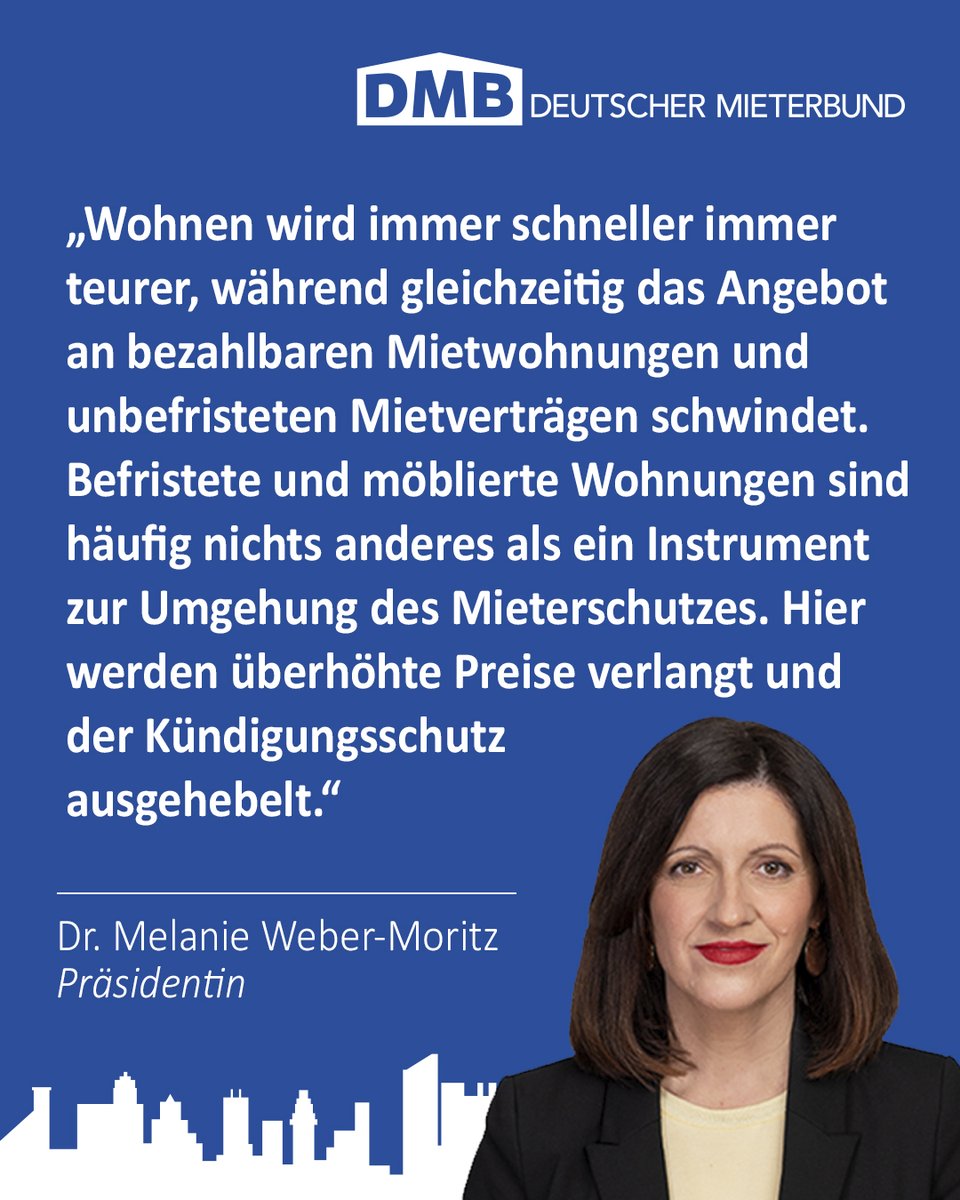 DMB DEUTSCHER MIETERBUND

„Wohnen wird immer schneller immer teurer, während gleichzeitig das Angebot an bezahlbaren Mietwohnungen und unbefristeten Mietverträgen schwindet. Befristete und möblierte Wohnungen sind häufig nichts anderes als ein Instrument zur Umgehung des Mieterschutzes. Hier werden überhöhte Preise verlangt und der Kündigungsschutz ausgehebelt.“

Dr. Melanie Weber-Moritz
Präsidentin